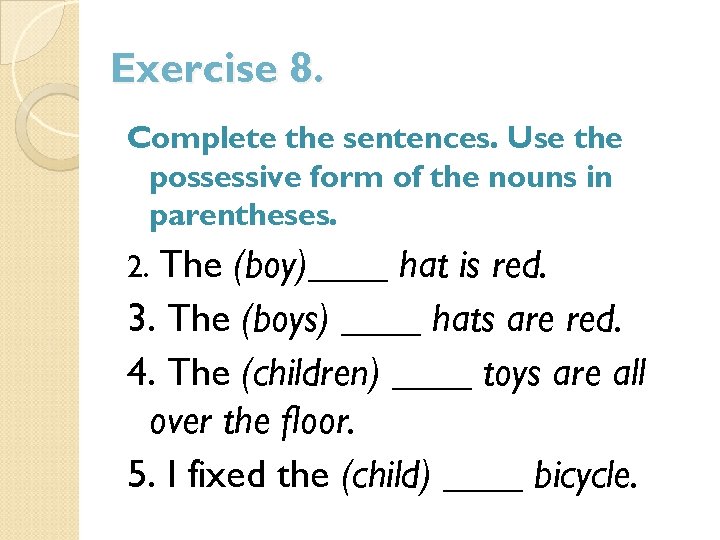 Exercise 8.

Complete the sentences. Use the possessive form of the nouns in parentheses.

2. The (boy)____ hat is red.

3. The (boys) ____ hats are red.

4. The (children) ____ toys are all over the floor.

5. I fixed the (child) ____ bicycle.